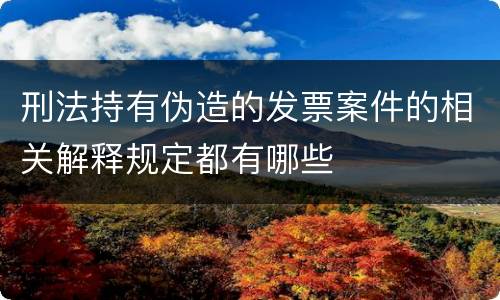 刑法持有伪造的发票案件的相关解释规定都有哪些